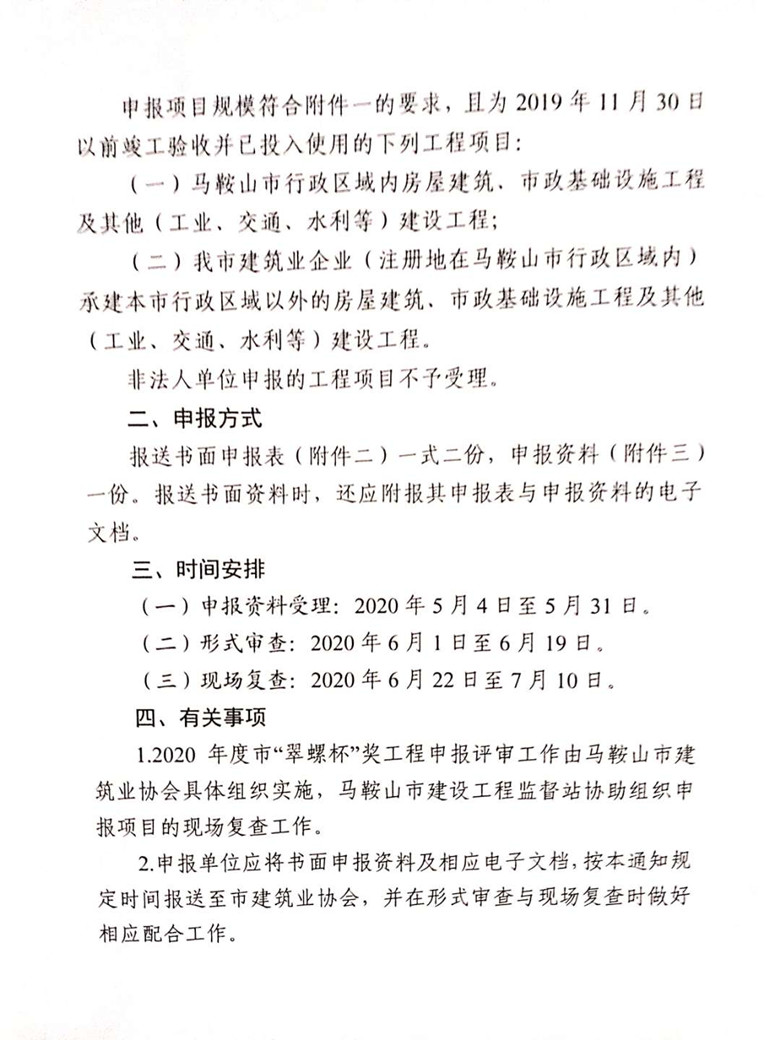 申报项目规模符合附件一的要求，且为 2019 年 11 月 30 日以前竣工验收并已投入使用的下列工程项目：

（一）马鞍山市行政区域内房屋建筑、市政基础设施工程及其他（工业、交通、水利等）建设工程；

（二）我市建筑业企业（注册地在马鞍山市行政区域内）承建本市行政区域以外的房屋建筑、市政基础设施工程及其他（工业、交通、水利等）建设工程。

非法人单位申报的工程项目不予受理。

二、申报方式

报送书面申报表（附件二）一式二份，申报资料（附件三）一份。报送书面资料时，还应附报其申报表与申报资料的电子文档。

三、时间安排

（一）申报资料受理：2020 年 5 月 4 日至 5 月 31 日。

（二）形式审查：2020 年 6 月 1 日至 6 月 19 日。

（三）现场复查：2020 年 6 月 22 日至 7 月 10 日。

四、有关事项

1.2020 年度市“翠螺杯”奖工程申报评审工作由马鞍山市建筑业协会具体组织实施，马鞍山市建设工程监督站协助组织申报项目的现场复查工作。

2.申报单位应将书面申报资料及相应电子文档，按本通知规定时间报送至市建筑业协会，并在形式审查与现场复查时做好相应配合工作。